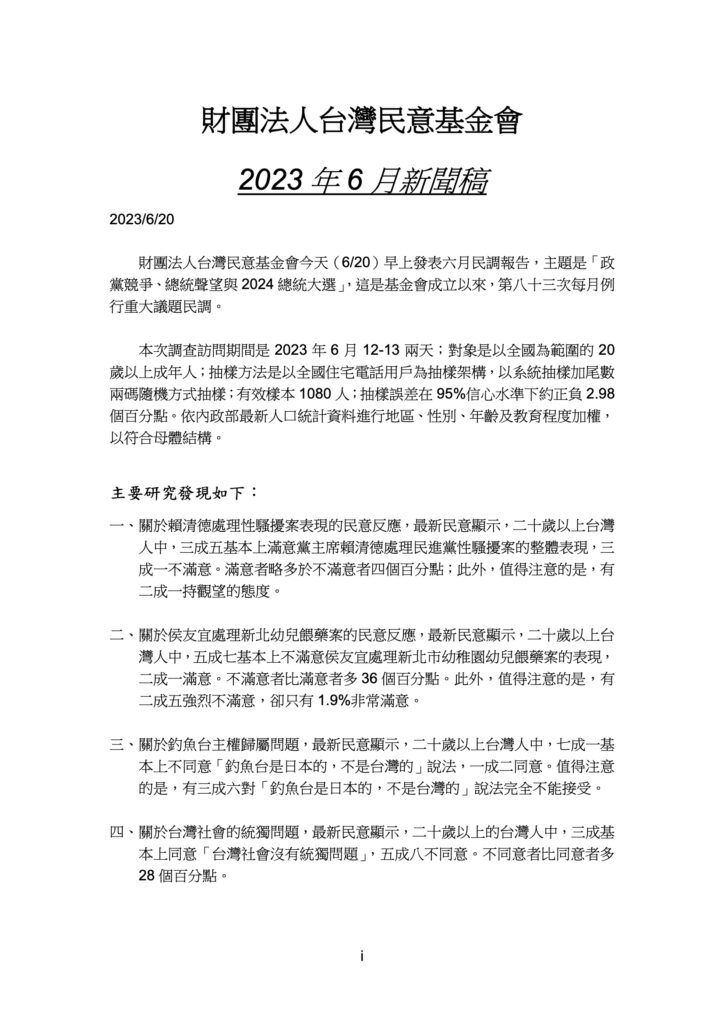 財團法人台灣民意基金會

2023 年 6 月新聞稿

2023/6/20

財團法人台灣民意基金會今天（6/20）早上發表六月民調報告，主題是「政黨競爭、總統聲望與 2024 總統大選」，這是基金會成立以來，第八十三次每月例行重大議題民調。

本次調查訪問期間是 2023 年 6 月 12-13 兩天；對象是以全國為範圍的 20 歲以上成年人；抽樣方法是以全國住宅電話用戶為抽樣架構，以系統抽樣加尾數兩碼隨機方式抽樣；有效樣本 1080 人；抽樣誤差在 95%信心水準下約正負 2.98 個百分點。依內政部最新人口統計資料進行地區、性別、年齡及教育程度加權，以符合母體結構。

主要研究發現如下：

一、關於賴清德處理性騷擾案表現的民意反應，最新民意顯示，二十歲以上台灣人中，三成五基本上滿意黨主席賴清德處理民進黨性騷擾案的整體表現，三成一不滿意。滿意者略多於不滿意者四個百分點；此外，值得注意的是，有二成一持觀望的態度。

二、關於侯友宜處理新北幼兒餵藥案的民意反應，最新民意顯示，二十歲以上台灣人中，五成七基本上不滿意侯友宜處理新北市幼稚園幼兒餵藥案的表現，二成一滿意。不滿意者比滿意者多 36 個百分點。此外，值得注意的是，有二成五強烈不滿意，卻只有 1.9%非常滿意。

三、關於釣魚台主權歸屬問題，最新民意顯示，二十歲以上台灣人中，七成一基本上不同意「釣魚台是日本的，不是台灣的」說法，一成二同意。值得注意的是，有三成六對「釣魚台是日本的，不是台灣的」說法完全不能接受。

四、關於台灣社會的統獨問題，最新民意顯示，二十歲以上的台灣人中，三成基本上同意「台灣社會沒有統獨問題」，五成八不同意。不同意者比同意者多 28 個百分點。

i